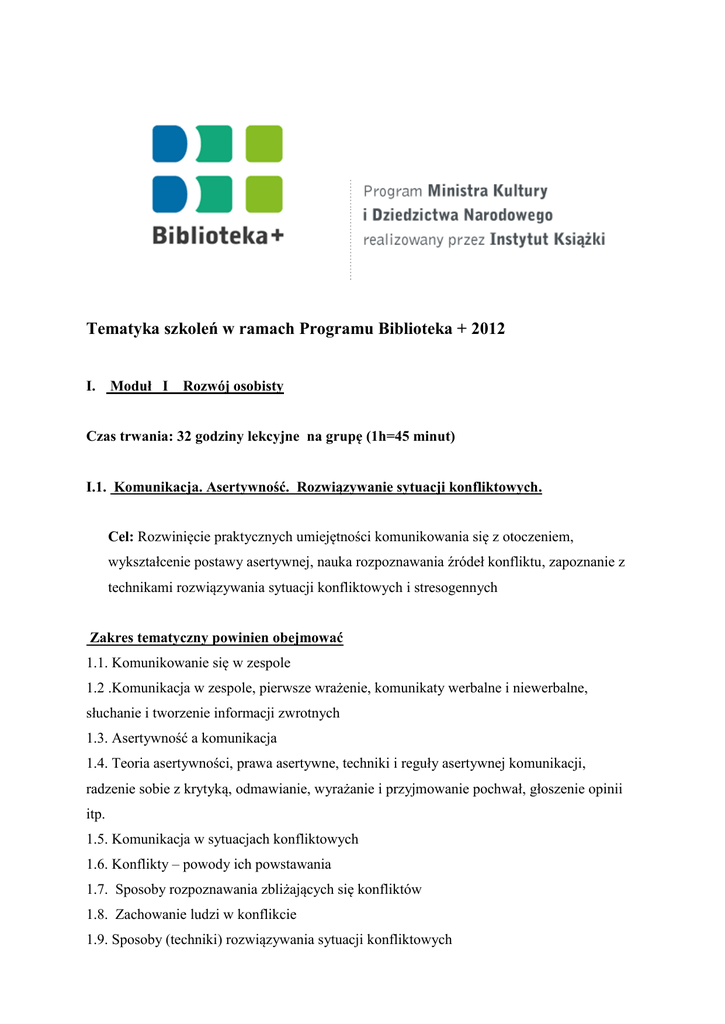 Biblioteka+

Program Ministra Kultury
i Dziedzictwa Narodowego
realizowany przez Instytut Książki

Tematyka szkoleń w ramach Programu Biblioteka + 2012

I. Moduł I Rozwój osobisty

Czas trwania: 32 godziny lekcyjne na grupę (1h=45 minut)

I.1. Komunikacja. Asertywność. Rozwiązywanie sytuacji konfliktowych.

Cel: Rozwinięcie praktycznych umiejętności komunikowania się z otoczeniem, wykształcenie postawy asertywnej, nauka rozpoznawania źródeł konfliktu, zapoznanie z technikami rozwiązywania sytuacji konfliktowych i stresogennych

Zakres tematyczny powinien obejmować
1.1. Komunikowanie się w zespole
1.2 .Komunikacja w zespole, pierwsze wrażenie, komunikaty werbalne i niewerbalne, słuchanie i tworzenie informacji zwrotnych
1.3. Asertywność a komunikacja
1.4. Teoria asertywności, prawa asertywne, techniki i reguły asertywnej komunikacji, radzenie sobie z krytyką, odmawianie, wyrażanie i przyjmowanie pochwał, głoszenie opinii itp.
1.5. Komunikacja w sytuacjach konfliktowych
1.6. Konflikty – powody ich powstawania
1.7. Sposoby rozpoznawania zbliżających się konfliktów
1.8. Zachowanie ludzi w konflikcie
1.9. Sposoby (techniki) rozwiązywania sytuacji konfliktowych